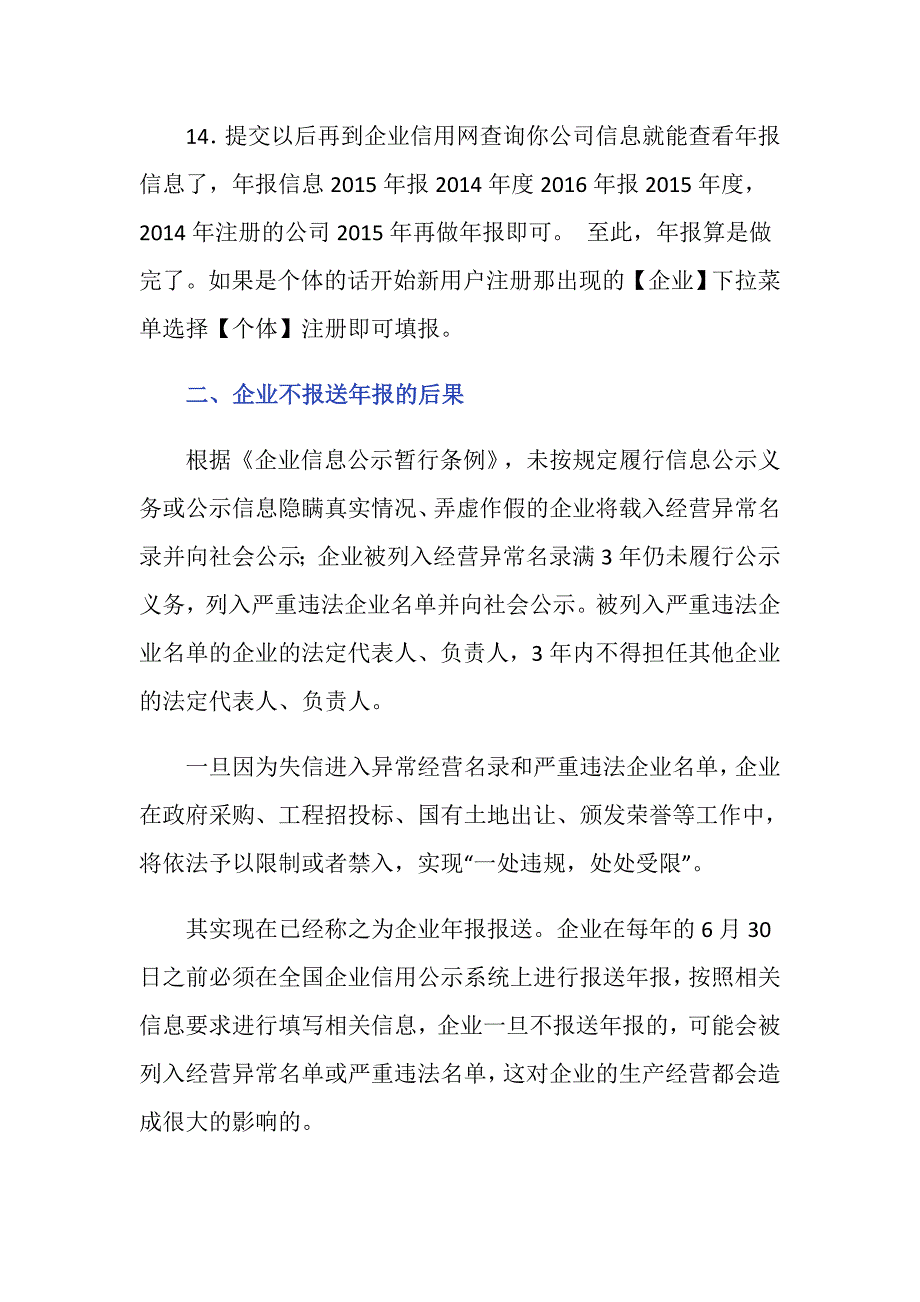 14. 提交以后再到企业信用网查询你公司信息就能查看年报信息了，年报信息 2015 年报 2014 年度 2016 年报 2015 年度，2014 年注册的公司 2015 年再做年报即可。 至此，年报算是做完了。如果是个体的话开始新用户注册那出现的【企业】下拉菜单选择【个体】注册即可填报。

二、企业不报送年报的后果

根据《企业信息公示暂行条例》，未按规定履行信息公示义务或公示信息隐瞒真实情况、弄虚作假的企业将载入经营异常名录并向社会公示; 企业被列入经营异常名录满 3 年仍未履行公示义务，列入严重违法企业名单并向社会公示。被列入严重违法企业名单的企业的法定代表人、负责人，3 年内不得担任其他企业的法定代表人、负责人。

一旦因为失信进入异常经营名录和严重违法企业名单，企业在政府采购、工程招投标、国有土地出让、颁发荣誉等工作中，将依法予以限制或者禁入，实现“一处违规，处处受限”。

其实现在已经称之为企业年报报送。企业在每年的 6 月 30 日之前必须在全国企业信用公示系统上进行报送年报，按照相关信息要求进行填写相关信息，企业一旦不报送年报的，可能会被列入经营异常名单或严重违法名单，这对企业的生产经营都会造成很大的影响的。